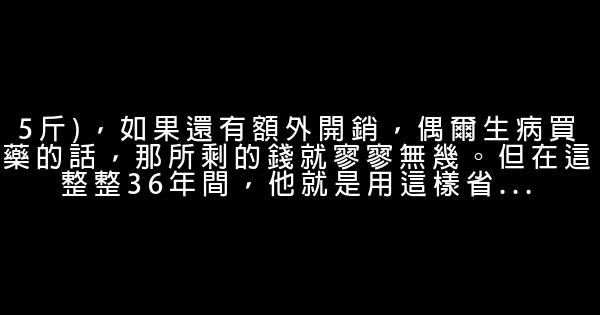 5斤)，如果還有額外開銷，偶爾生病買藥的話，那所剩的錢就寥寥無幾。但在這整整36年間，他就是用這樣省...